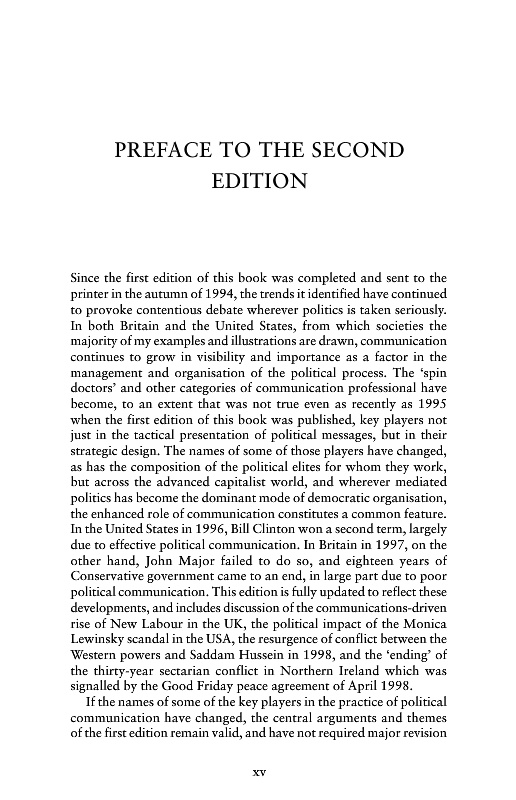 PREFACE TO THE SECOND EDITION

Since the first edition of this book was completed and sent to the printer in the autumn of 1994, the trends it identified have continued to provoke contentious debate wherever politics is taken seriously. In both Britain and the United States, from which societies the majority of my examples and illustrations are drawn, communication continues to grow in visibility and importance as a factor in the management and organisation of the political process. The 'spin doctors' and other categories of communication professional have become, to an extent that was not true even as recently as 1995 when the first edition of this book was published, key players not just in the tactical presentation of political messages, but in their strategic design. The names of some of those players have changed, as has the composition of the political elites for whom they work, but across the advanced capitalist world, and wherever mediated politics has become the dominant mode of democratic organisation, the enhanced role of communication constitutes a common feature. In the United States in 1996, Bill Clinton won a second term, largely due to effective political communication. In Britain in 1997, on the other hand, John Major failed to do so, and eighteen years of Conservative government came to an end, in large part due to poor political communication. This edition is fully updated to reflect these developments, and includes discussion of the communications-driven rise of New Labour in the UK, the political impact of the Monica Lewinsky scandal in the USA, the resurgence of conflict between the Western powers and Saddam Hussein in 1998, and the 'ending' of the thirty-year sectarian conflict in Northern Ireland which was signalled by the Good Friday peace agreement of April 1998.

If the names of some of the key players in the practice of political communication have changed, the central arguments and themes of the first edition remain valid, and have not required major revision

xv